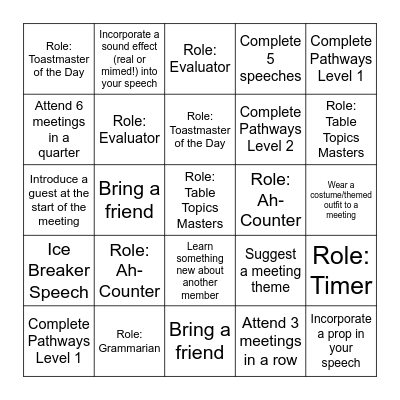 | | | | | |
|---|---|---|---|---|
| Role: Toastmaster of the Day | Incorporate a sound effect (real or mimed!) into your speech | Role: Evaluator | Complete 5 speeches | Complete Pathways Level 1 |
| Attend 6 meetings in a quarter | Role: Evaluator | Role: Toastmaster of the Day | Complete Pathways Level 2 | Role: Table Topics Masters |
| Introduce a guest at the start of the meeting | Bring a friend | Role: Table Topics Masters | Role: Ah-Counter | Wear a costume/themed outfit to a meeting |
| Ice Breaker Speech | Role: Ah-Counter | Learn something new about another member | Suggest a meeting theme | Role: Timer |
| Complete Pathways Level 1 | Role: Grammarian | Bring a friend | Attend 3 meetings in a row | Incorporate a prop in your speech |